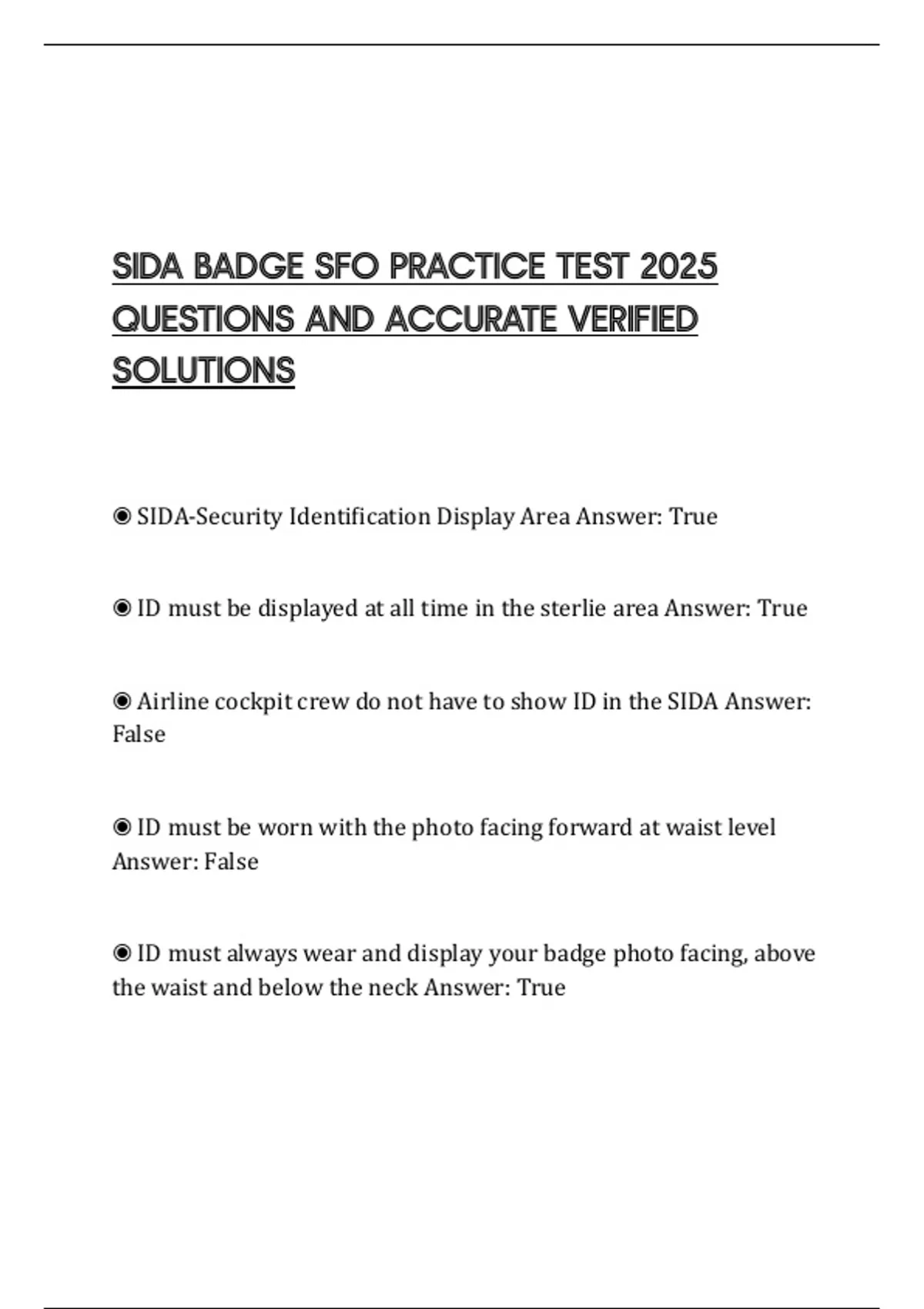 SIDA BADGE SFO PRACTICE TEST 2025 QUESTIONS AND ACCURATE VERIFIED SOLUTIONS

◉ SIDA-Security Identification Display Area Answer: True

◉ ID must be displayed at all time in the sterlie area Answer: True

◉ Airline cockpit crew do not have to show ID in the SIDA Answer: False

◉ ID must be worn with the photo facing forward at waist level Answer: False

◉ ID must always wear and display your badge photo facing, above the waist and below the neck Answer: True